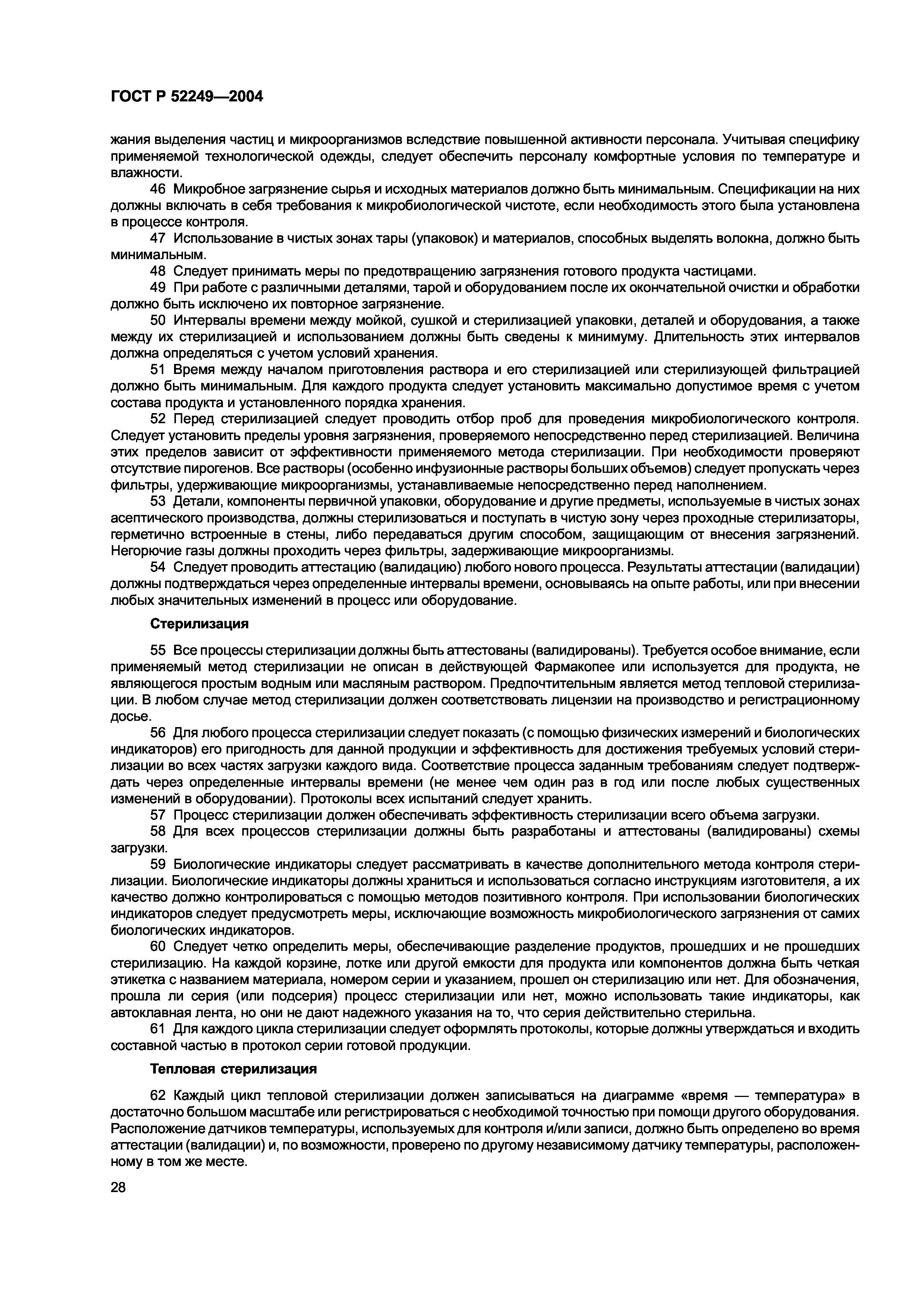 ГОСТ Р 52249—2004

жания выделения частиц и микроорганизмов вследствие повышенной активности персонала. Учитывая специфику применяемой технологической одежды, следует обеспечить персоналу комфортные условия по температуре и влажности.

46 Микробное загрязнение сырья и исходных материалов должно быть минимальным. Спецификации на них должны включать в себя требования к микробиологической чистоте, если необходимость этого была установлена в процессе контроля.

47 Использование в чистых зонах тары (упаковок) и материалов, способных выделять волокна, должно быть минимальным.

48 Следует принимать меры по предотвращению загрязнения готового продукта частицами.

49 При работе с различными деталями, тарой и оборудованием после их окончательной очистки и обработки должно быть исключено их повторное загрязнение.

50 Интервалы времени между мойкой, сушкой и стерилизацией упаковки, деталей и оборудования, а также между их стерилизацией и использованием должны быть сведены к минимуму. Длительность этих интервалов должна определяться с учетом условий хранения.

51 Время между началом приготовления раствора и его стерилизацией или стерилизующей фильтрацией должно быть минимальным. Для каждого продукта следует установить максимально допустимое время с учетом состава продукта и установленного порядка хранения.

52 Перед стерилизацией следует проводить отбор проб для проведения микробиологического контроля. Следует установить пределы уровня загрязнения, проверяемого непосредственно перед стерилизацией. Величина этих пределов зависит от эффективности применяемого метода стерилизации. При необходимости проверяют отсутствие пирогенов. Все растворы (особенно инфузионные растворы больших объемов) следует пропускать через фильтры, удерживающие микроорганизмы, устанавливаемые непосредственно перед наполнением.

53 Детали, компоненты первичной упаковки, оборудование и другие предметы, используемые в чистых зонах асептического производства, должны стерилизоваться и поступать в чистую зону через проходные стерилизаторы, герметично встроенные в стены, либо передаваться другим способом, защищающим от внесения загрязнений. Негорючие газы должны проходить через фильтры, задерживающие микроорганизмы.

54 Следует проводить аттестацию (валидацию) любого нового процесса. Результаты аттестации (валидации) должны подтверждаться через определенные интервалы времени, основываясь на опыте работы, или при внесении любых значительных изменений в процесс или оборудование.

Стерилизация

55 Все процессы стерилизации должны быть аттестованы (валидированы). Требуется особое внимание, если применяемый метод стерилизации не описан в действующей Фармакопее или используется для продукта, не являющегося простым водным или масляным раствором. Предпочтительным является метод тепловой стерилизации. В любом случае метод стерилизации должен соответствовать лицензии на производство и регистрационному досье.

56 Для любого процесса стерилизации следует показать (с помощью физических измерений и биологических индикаторов) его пригодность для данной продукции и эффективность для достижения требуемых условий стерилизации во всех частях загрузки каждого вида. Соответствие процесса заданным требованиям следует подтверждать через определенные интервалы времени (не менее чем один раз в год или после любых существенных изменений в оборудовании). Протоколы всех испытаний следует хранить.

57 Процесс стерилизации должен обеспечивать эффективность стерилизации всего объема загрузки.

58 Для всех процессов стерилизации должны быть разработаны и аттестованы (валидированы) схемы загрузки.

59 Биологические индикаторы следует рассматривать в качестве дополнительного метода контроля стерилизации. Биологические индикаторы должны храниться и использоваться согласно инструкциям изготовителя, а их качество должно контролироваться с помощью методов позитивного контроля. При использовании биологических индикаторов следует предусмотреть меры, исключающие возможность микробиологического загрязнения от самих биологических индикаторов.

60 Следует четко определить меры, обеспечивающие разделение продуктов, прошедших и не прошедших стерилизацию. На каждой корзине, лотке или другой емкости для продукта или компонентов должна быть четкая этикетка с названием материала, номером серии и указанием, прошел он стерилизацию или нет. Для обозначения, прошла ли серия (или подсерия) процесс стерилизации или нет, можно использовать такие индикаторы, как автоклавная лента, но они не дают надежного указания на то, что серия действительно стерильна.

61 Для каждого цикла стерилизации следует оформлять протоколы, которые должны утверждаться и входить составной частью в протокол серии готовой продукции.

Тепловая стерилизация

62 Каждый цикл тепловой стерилизации должен записываться на диаграмме «время — температура» в достаточно большом масштабе или регистрироваться с необходимой точностью при помощи другого оборудования. Расположение датчиков температуры, используемых для контроля и/или записи, должно быть определено во время аттестации (валидации) и, по возможности, проверено по другому независимому датчику температуры, расположенному в том же месте.

28